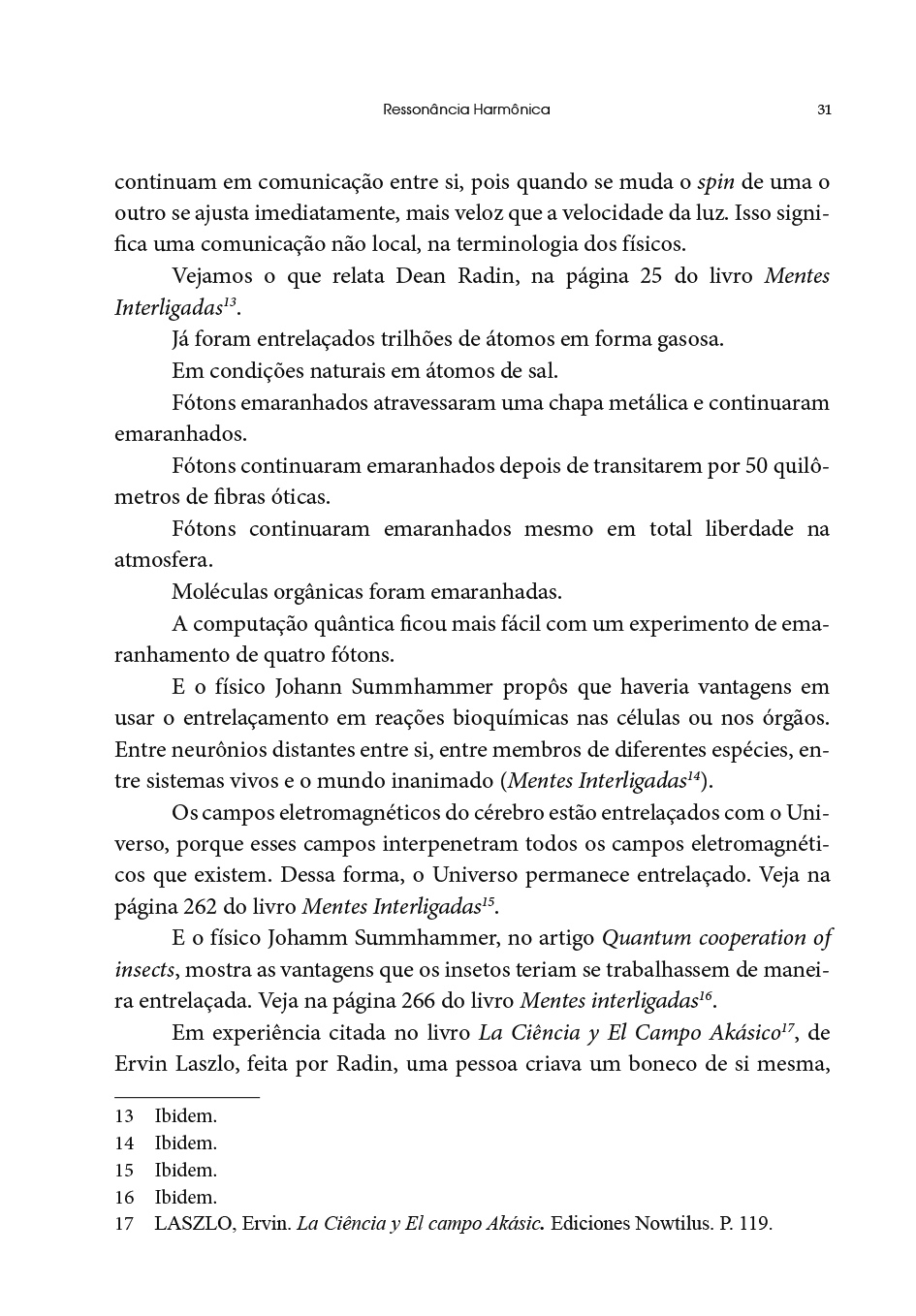 Ressonância Harmônica 31

continuam em comunicação entre si, pois quando se muda o spin de uma o outro se ajusta imediatamente, mais veloz que a velocidade da luz. Isso significa uma comunicação não local, na terminologia dos físicos.

Vejamos o que relata Dean Radin, na página 25 do livro Mentes Interligadas$^{13}$.

Já foram entrelaçados trilhões de átomos em forma gasosa.

Em condições naturais em átomos de sal.

Fótons emaranhados atravessaram uma chapa metálica e continuaram emaranhados.

Fótons continuaram emaranhados depois de transitarem por 50 quilômetros de fibras óticas.

Fótons continuaram emaranhados mesmo em total liberdade na atmosfera.

Moléculas orgânicas foram emaranhadas.

A computação quântica ficou mais fácil com um experimento de emaranhamento de quatro fótons.

E o físico Johann Summhammer propôs que haveria vantagens em usar o entrelaçamento em reações bioquímicas nas células ou nos órgãos. Entre neurônios distantes entre si, entre membros de diferentes espécies, entre sistemas vivos e o mundo inanimado (Mentes Interligadas$^{14}$).

Os campos eletromagnéticos do cérebro estão entrelaçados com o Universo, porque esses campos interpenetram todos os campos eletromagnéticos que existem. Dessa forma, o Universo permanece entrelaçado. Veja na página 262 do livro Mentes Interligadas$^{15}$.

E o físico Johamm Summhammer, no artigo Quantum cooperation of insects, mostra as vantagens que os insetos teriam se trabalhassem de maneira entrelaçada. Veja na página 266 do livro Mentes interligadas$^{16}$.

Em experiência citada no livro La Ciência y El Campo Akásico$^{17}$, de Ervin Laszlo, feita por Radin, uma pessoa criava um boneco de si mesma,

13 Ibidem.
14 Ibidem.
15 Ibidem.
16 Ibidem.
17 LASZLO, Ervin. La Ciência y El campo Akásic. Ediciones Nowtilus. P. 119.